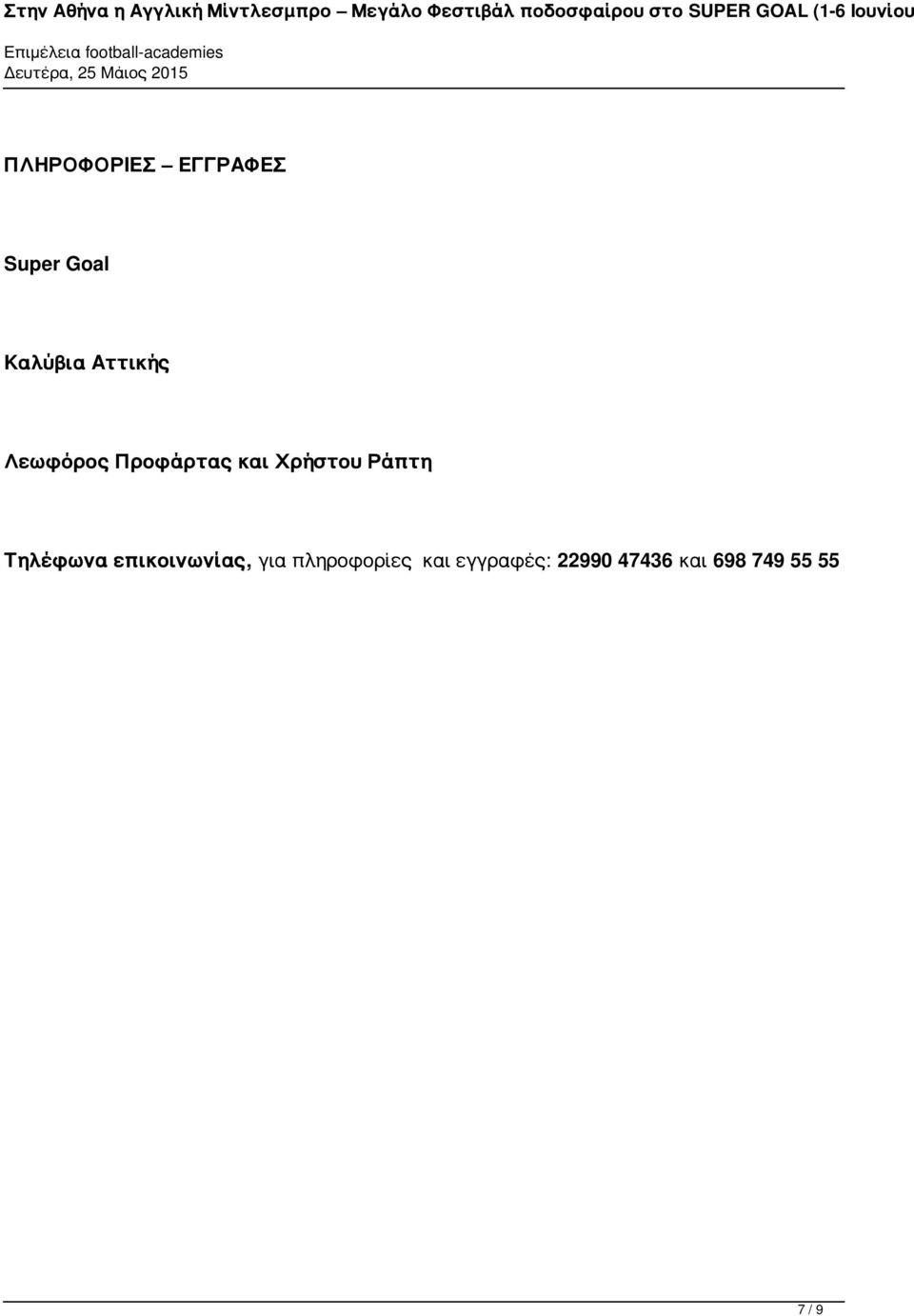 Στην Αθήνα η Αγγλική Μίντλεσμπρο – Μεγάλο Φεστιβάλ ποδοσφαίρου στο SUPER GOAL (1-6 Ιουνίου

Επιμέλεια football-academies
Δευτέρα, 25 Μάιος 2015

ΠΛΗΡΟΦΟΡΙΕΣ – ΕΓΓΡΑΦΕΣ

Super Goal

Καλύβια Αττικής

Λεωφόρος Προφάρτας και Χρήστου Ράπτη

Τηλέφωνα επικοινωνίας, για πληροφορίες και εγγραφές: 22990 47436 και 698 749 55 55

7 / 9